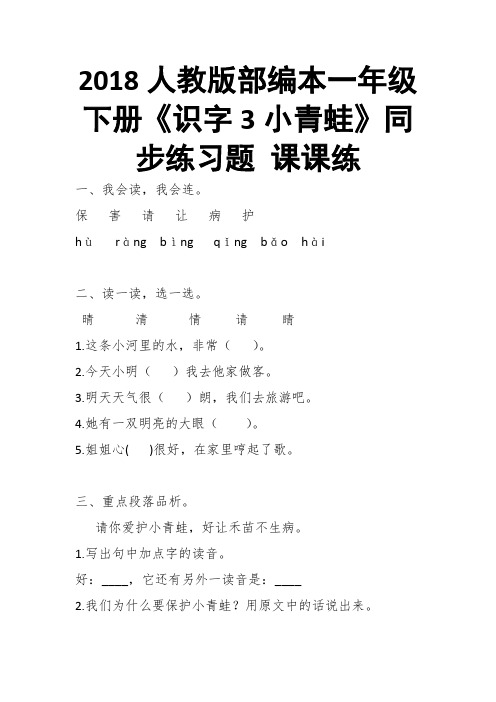 2018 人教版部编本一年级下册《识字 3 小青蛙》同步练习题 课课练

一、我会读，我会连。

保　害　请　让　病　护

hù　ràng　bìng　qǐng　bǎo　hài

二、读一读，选一选。

晴　清　情　请　睛

1.这条小河里的水，非常（　）。

2.今天小明（　）我去他家做客。

3.明天天气很（　）朗，我们去旅游吧。

4.她有一双明亮的大眼（　）。

5.姐姐心(　)很好，在家里哼起了歌。

三、重点段落品析。

请你爱护小青蛙，好让禾苗不生病。

1.写出句中加点字的读音。

好：____，它还有另外一读音是：____

2.我们为什么要保护小青蛙？用原文中的话说出来。